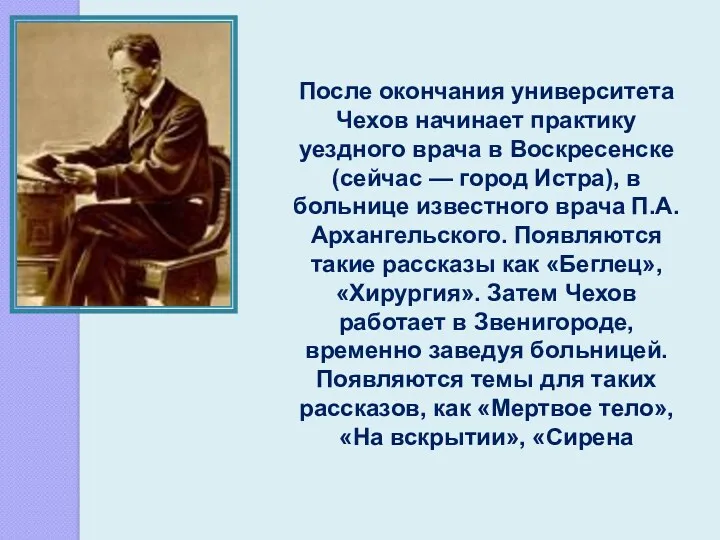 После окончания университета Чехов начинает практику уездного врача в Воскресенске (сейчас — город Истра), в больнице известного врача П.А. Архангельского. Появляются такие рассказы как «Беглец», «Хирургия». Затем Чехов работает в Звенигороде, временно заведуя больницей. Появляются темы для таких рассказов, как «Мертвое тело», «На вскрытии», «Сирена